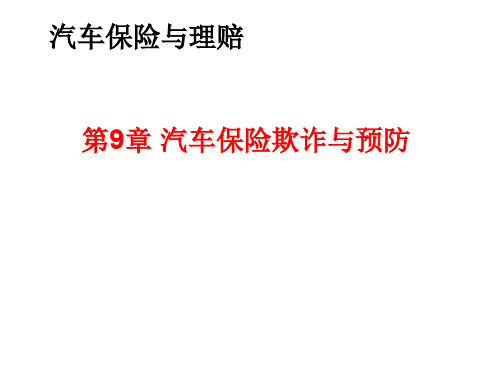 汽车保险与理赔

第9章 汽车保险欺诈与预防